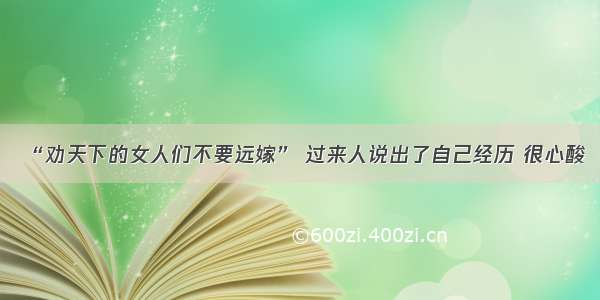 “劝天下的女人们不要远嫁” 过来人说出了自己经历 很心酸

©600zi.400zi.cn